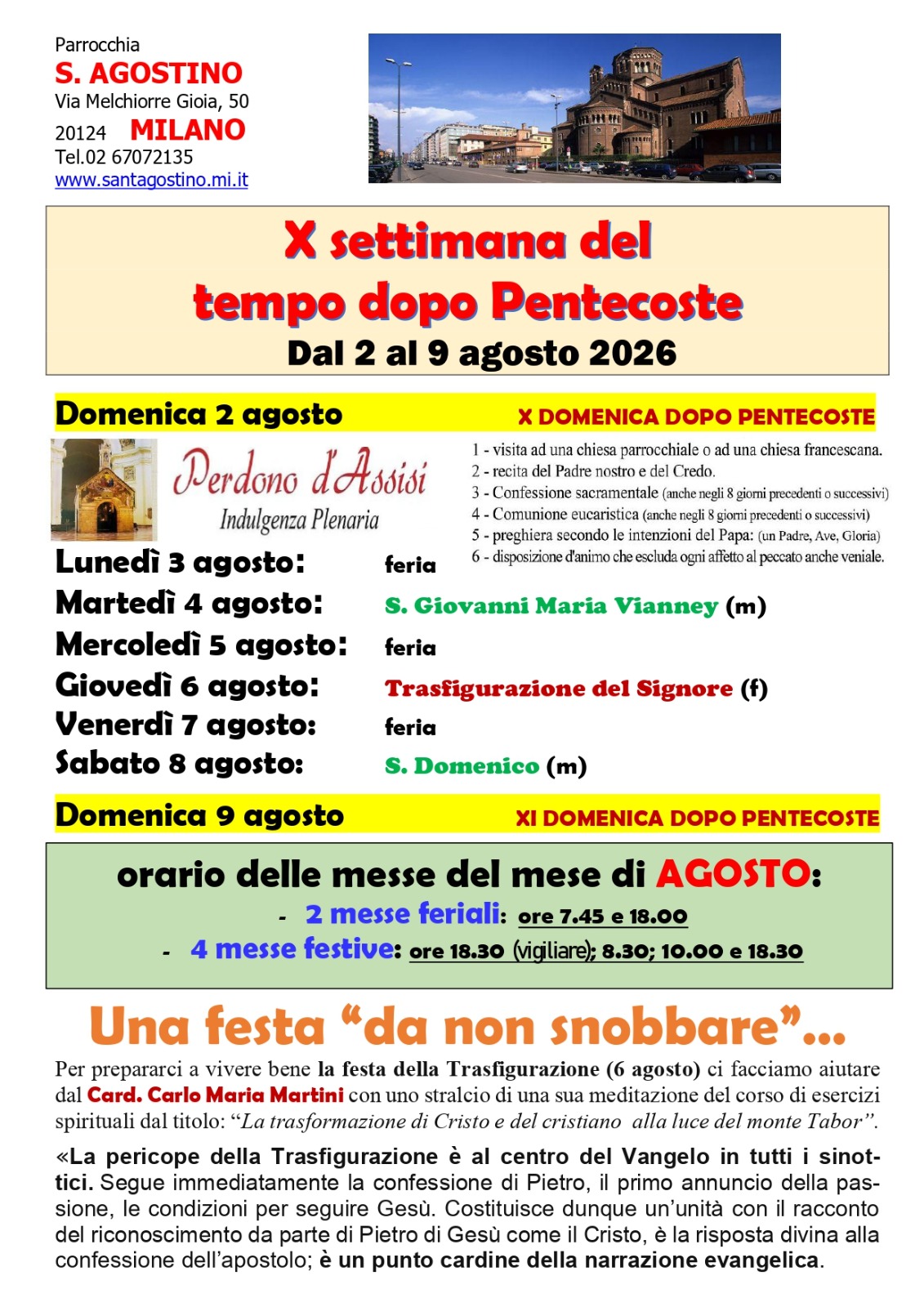 Parrocchia
S. AGOSTINO
Via Melchiorre Gioia, 50
20124 MILANO
Tel.02 67072135
www.santagostino.mi.it

X settimana del tempo dopo Pentecoste
Dal 2 al 9 agosto 2026

Domenica 2 agosto X DOMENICA DOPO PENTECOSTE

Perdono d'Assisi
Indulgenza Plenaria

1 - visita ad una chiesa parrocchiale o ad una chiesa francescana.
2 - recita del Padre nostro e del Credo.
3 - Confessione sacramentale (anche negli 8 giorni precedenti o successivi)
4 - Comunione eucaristica (anche negli 8 giorni precedenti o successivi)
5 - preghiera secondo le intenzioni del Papa: (un Padre, Ave, Gloria)
6 - disposizione d'animo che escluda ogni affetto al peccato anche veniale.

Lunedì 3 agosto: feria
Martedì 4 agosto: S. Giovanni Maria Vianney (m)
Mercoledì 5 agosto: feria
Giovedì 6 agosto: Trasfigurazione del Signore (f)
Venerdì 7 agosto: feria
Sabato 8 agosto: S. Domenico (m)

Domenica 9 agosto XI DOMENICA DOPO PENTECOSTE

orario delle messe del mese di AGOSTO:
- 2 messe feriali: ore 7.45 e 18.00
- 4 messe festive: ore 18.30 (vigiliare); 8.30; 10.00 e 18.30

Una festa “da non snobbare”...

Per prepararci a vivere bene la festa della Trasfigurazione (6 agosto) ci facciamo aiutare dal Card. Carlo Maria Martini con uno stralcio di una sua meditazione del corso di esercizi spirituali dal titolo: “La trasformazione di Cristo e del cristiano alla luce del monte Tabor”.

«La pericope della Trasfigurazione è al centro del Vangelo in tutti i sinottici. Segue immediatamente la confessione di Pietro, il primo annuncio della passione, le condizioni per seguire Gesù. Costituisce dunque un’unità con il racconto del riconoscimento da parte di Pietro di Gesù come il Cristo, è la risposta divina alla confessione dell’apostolo; è un punto cardine della narrazione evangelica.